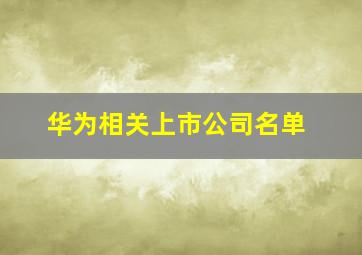 华为相关上市公司名单